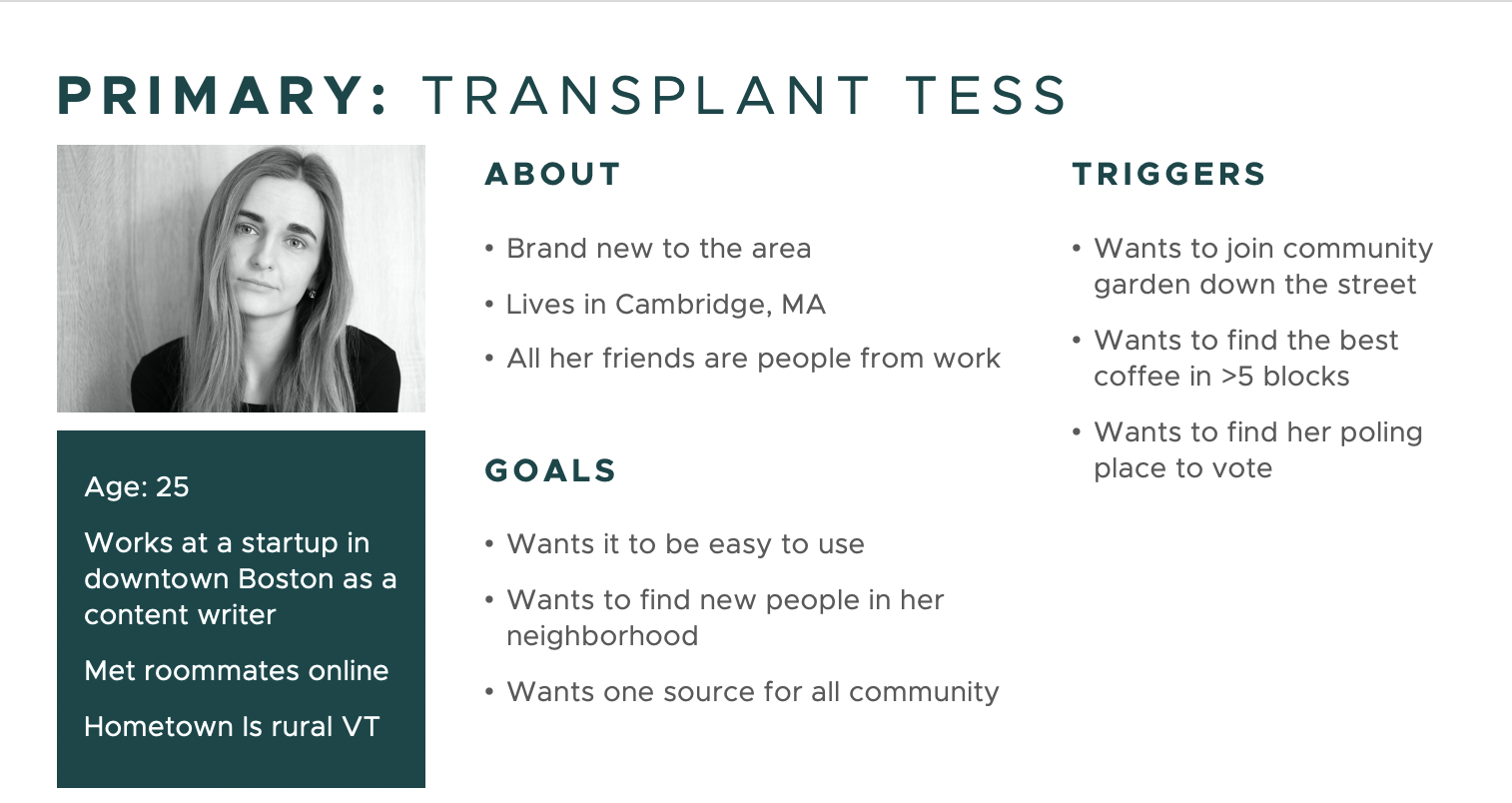 PRIMARY: TRANSPLANT TESS

Age: 25

Works at a startup in downtown Boston as a content writer

Met roommates online

Hometown Is rural VT

ABOUT

• Brand new to the area
• Lives in Cambridge, MA
• All her friends are people from work

GOALS

• Wants it to be easy to use
• Wants to find new people in her neighborhood
• Wants one source for all community

TRIGGERS

• Wants to join community garden down the street
• Wants to find the best coffee in >5 blocks
• Wants to find her poling place to vote